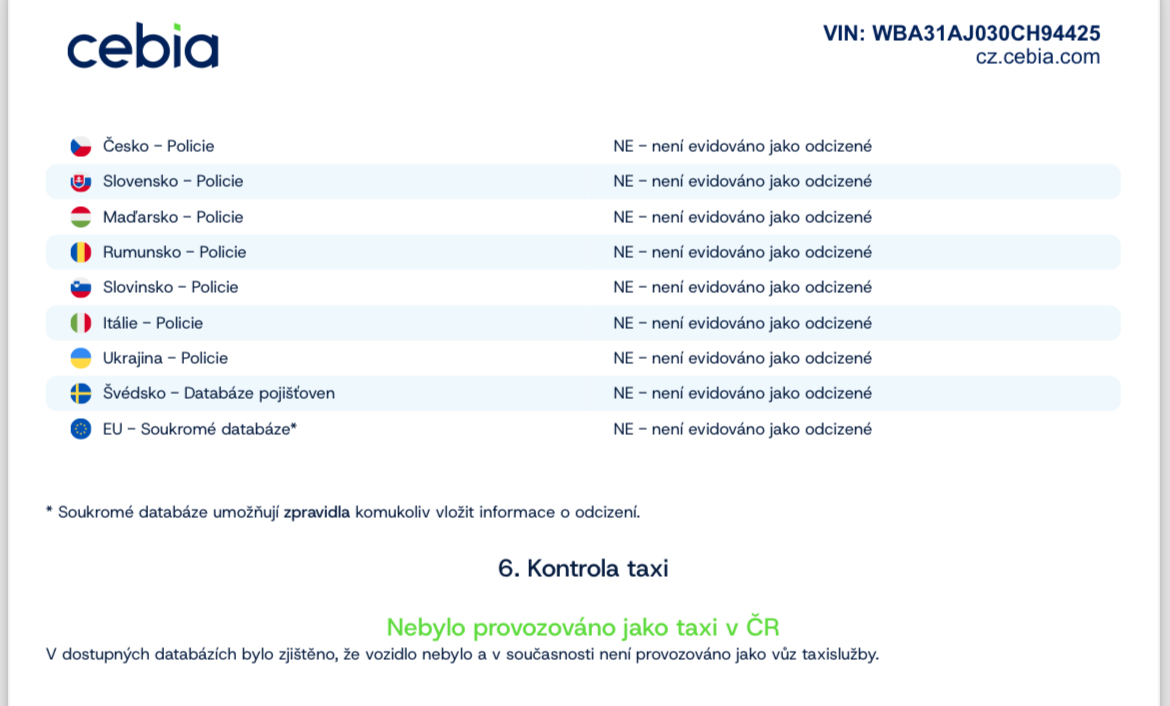 cebia

VIN: WBA31AJ030CH94425
cz.cebia.com

| | |
|---|---|
| Česko – Policie | NE – není evidováno jako odcizené |
| Slovensko – Policie | NE – není evidováno jako odcizené |
| Maďarsko – Policie | NE – není evidováno jako odcizené |
| Rumunsko – Policie | NE – není evidováno jako odcizené |
| Slovinsko – Policie | NE – není evidováno jako odcizené |
| Itálie – Policie | NE – není evidováno jako odcizené |
| Ukrajina – Policie | NE – není evidováno jako odcizené |
| Švédsko – Databáze pojišťoven | NE – není evidováno jako odcizené |
| EU – Soukromé databáze* | NE – není evidováno jako odcizené |

* Soukromé databáze umožňují zpravidla komukoliv vložit informace o odcizení.

6. Kontrola taxi

Nebylo provozováno jako taxi v ČR
V dostupných databázích bylo zjištěno, že vozidlo nebylo a v současnosti není provozováno jako vůz taxislužby.